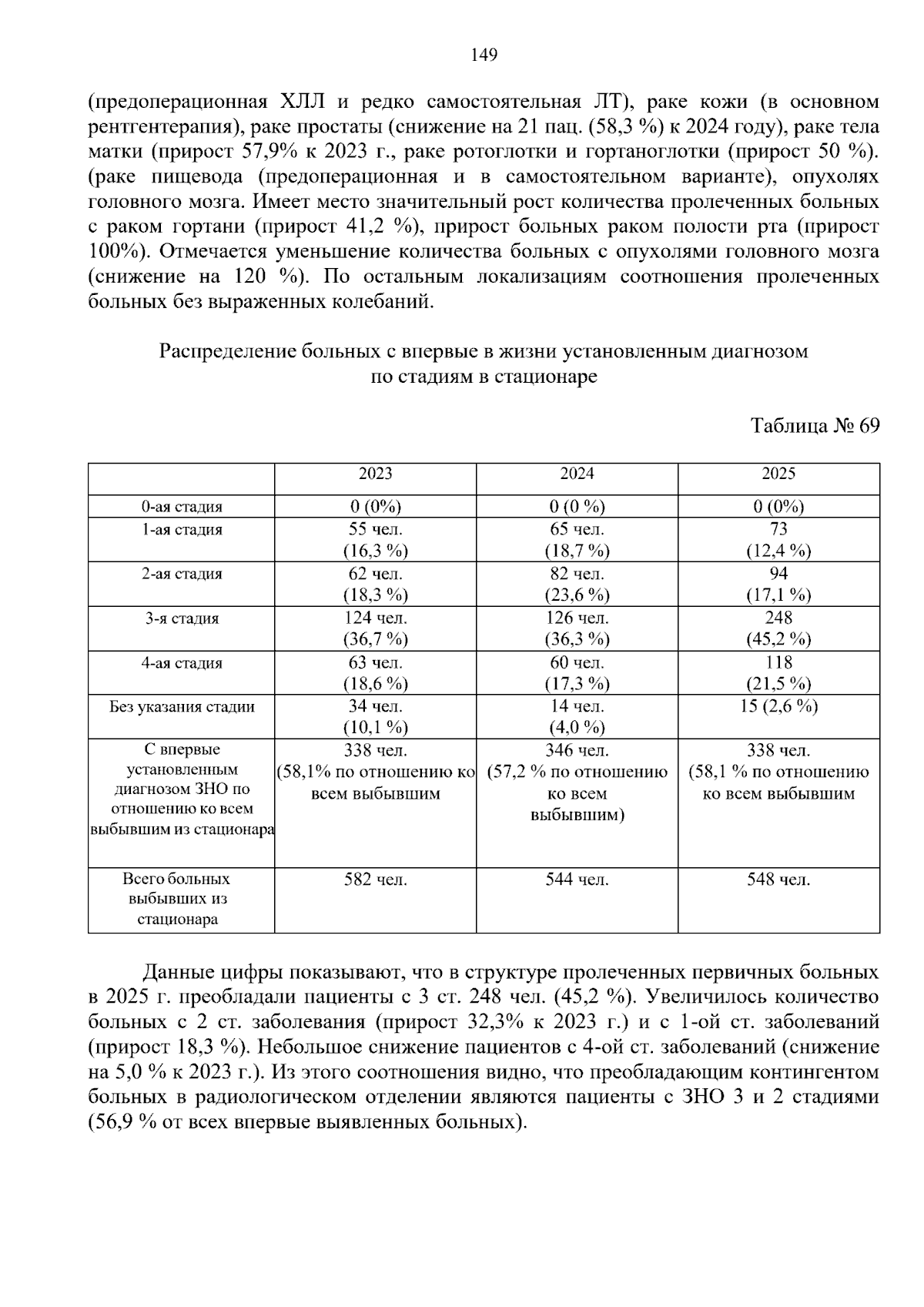 149

(предоперационная ХЛЛ и редко самостоятельная ЛТ), раке кожи (в основном рентгентерапия), раке простаты (снижение на 21 пац. (58,3 %) к 2024 году), раке тела матки (прирост 57,9% к 2023 г., раке ротоглотки и гортаноглотки (прирост 50 %). (раке пищевода (предоперационная и в самостоятельном варианте), опухолях головного мозга. Имеет место значительный рост количества пролеченных больных с раком гортани (прирост 41,2 %), прирост больных раком полости рта (прирост 100%). Отмечается уменьшение количества больных с опухолями головного мозга (снижение на 120 %). По остальным локализациям соотношения пролеченных больных без выраженных колебаний.

Распределение больных с впервые в жизни установленным диагнозом
по стадиям в стационаре

Таблица № 69

| | 2023 | 2024 | 2025 |
|---|---|---|---|
| 0-ая стадия | 0 (0%) | 0 (0 %) | 0 (0%) |
| 1-ая стадия | 55 чел. (16,3 %) | 65 чел. (18,7 %) | 73 (12,4 %) |
| 2-ая стадия | 62 чел. (18,3 %) | 82 чел. (23,6 %) | 94 (17,1 %) |
| 3-я стадия | 124 чел. (36,7 %) | 126 чел. (36,3 %) | 248 (45,2 %) |
| 4-ая стадия | 63 чел. (18,6 %) | 60 чел. (17,3 %) | 118 (21,5 %) |
| Без указания стадии | 34 чел. (10,1 %) | 14 чел. (4,0 %) | 15 (2,6 %) |
| С впервые установленным диагнозом ЗНО по отношению ко всем выбывшим из стационара | 338 чел. (58,1% по отношению ко всем выбывшим | 346 чел. (57,2 % по отношению ко всем выбывшим) | 338 чел. (58,1 % по отношению ко всем выбывшим |
| Всего больных выбывших из стационара | 582 чел. | 544 чел. | 548 чел. |

Данные цифры показывают, что в структуре пролеченных первичных больных в 2025 г. преобладали пациенты с 3 ст. 248 чел. (45,2 %). Увеличилось количество больных с 2 ст. заболевания (прирост 32,3% к 2023 г.) и с 1-ой ст. заболеваний (прирост 18,3 %). Небольшое снижение пациентов с 4-ой ст. заболеваний (снижение на 5,0 % к 2023 г.). Из этого соотношения видно, что преобладающим контингентом больных в радиологическом отделении являются пациенты с ЗНО 3 и 2 стадиями (56,9 % от всех впервые выявленных больных).